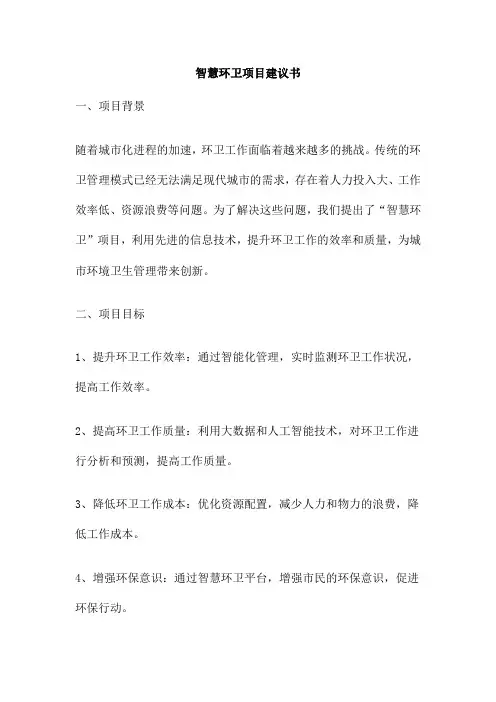 智慧环卫项目建议书

一、项目背景

随着城市化进程的加速，环卫工作面临着越来越多的挑战。传统的环卫管理模式已经无法满足现代城市的需求，存在着人力投入大、工作效率低、资源浪费等问题。为了解决这些问题，我们提出了“智慧环卫”项目，利用先进的信息技术，提升环卫工作的效率和质量，为城市环境卫生管理带来创新。

二、项目目标

1、提升环卫工作效率：通过智能化管理，实时监测环卫工作状况，提高工作效率。

2、提高环卫工作质量：利用大数据和人工智能技术，对环卫工作进行分析和预测，提高工作质量。

3、降低环卫工作成本：优化资源配置，减少人力和物力的浪费，降低工作成本。

4、增强环保意识：通过智慧环卫平台，增强市民的环保意识，促进环保行动。